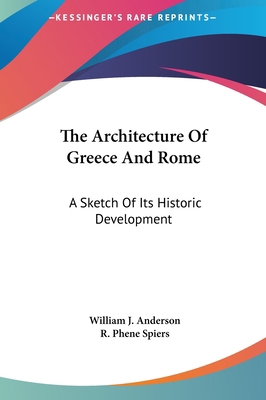 —KESSINGER'S RARE REPRINTS—

The Architecture Of Greece And Rome

A Sketch Of Its Historic Development

William J. Anderson
R. Phene Spiers